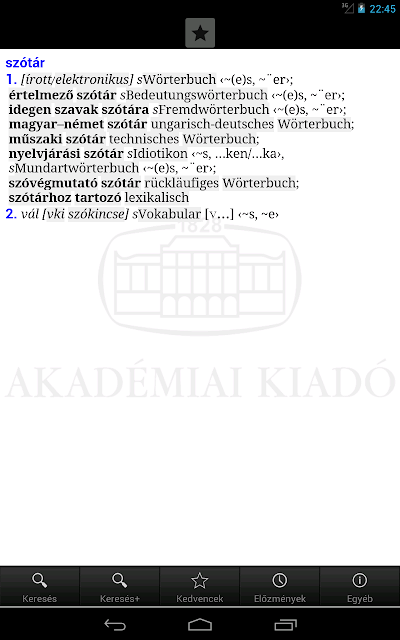 3G 22:45

szótár
1. [írott/elektronikus] sWörterbuch ‹~(e)s, ~¨er›;
értelmező szótár sBedeutungswörterbuch ‹~(e)s, ~¨er›;
idegen szavak szótára sFremdwörterbuch ‹~(e)s, ~¨er›;
magyar–német szótár ungarisch-deutsches Wörterbuch;
műszaki szótár technisches Wörterbuch;
nyelvjárási szótár sIdiotikon ‹~s, ...ken/...ka›, sMundartwörterbuch ‹~(e)s, ~¨er›;
szóvégmutató szótár rückläufiges Wörterbuch;
szótárhoz tartozó lexikalisch
2. vál [vki szókincse] sVokabular [v...] ‹~s, ~e›

1828
AKADÉMIAI KIADÓ

Keresés
Keresés+
Kedvencek
Előzmények
Egyéb